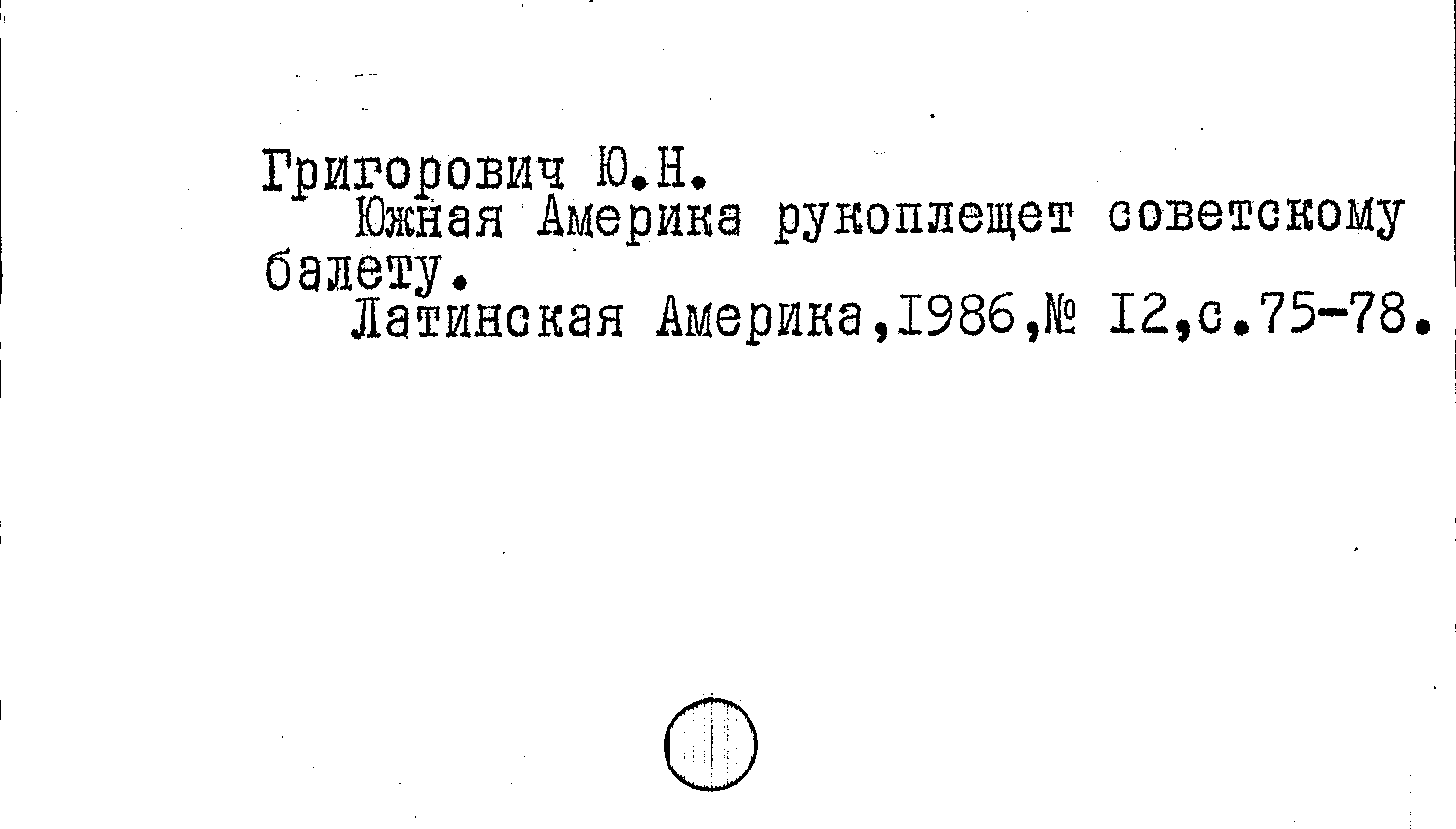 Григорович Ю.Н.

Южная Америка рукоплещет советскому балету.

Латинская Америка,I986,№ I2,с.75-78.